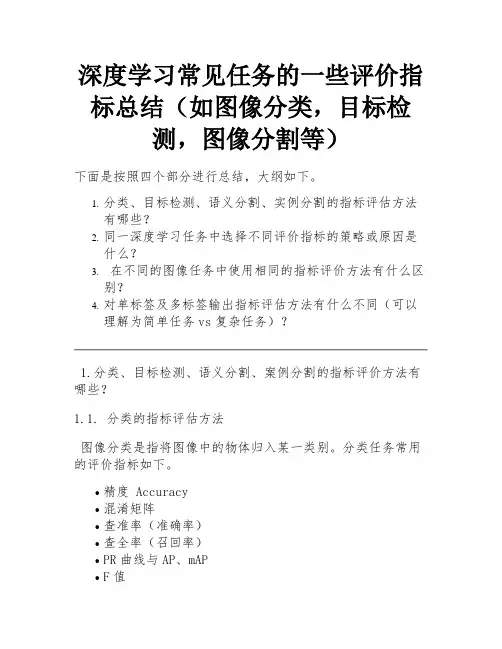 深度学习常见任务的一些评价指标总结（如图像分类，目标检测，图像分割等）

下面是按照四个部分进行总结，大纲如下。

1. 分类、目标检测、语义分割、实例分割的指标评估方法有哪些？
2. 同一深度学习任务中选择不同评价指标的策略或原因是什么？
3. 在不同的图像任务中使用相同的指标评价方法有什么区别？
4. 对单标签及多标签输出指标评估方法有什么不同（可以理解为简单任务 vs 复杂任务）？

1. 分类、目标检测、语义分割、案例分割的指标评价方法有哪些？

1.1. 分类的指标评估方法

图像分类是指将图像中的物体归入某一类别。分类任务常用的评价指标如下。

• 精度 Accuracy
• 混淆矩阵
• 查准率（准确率）
• 查全率（召回率）
• PR 曲线与 AP、mAP
• F 值